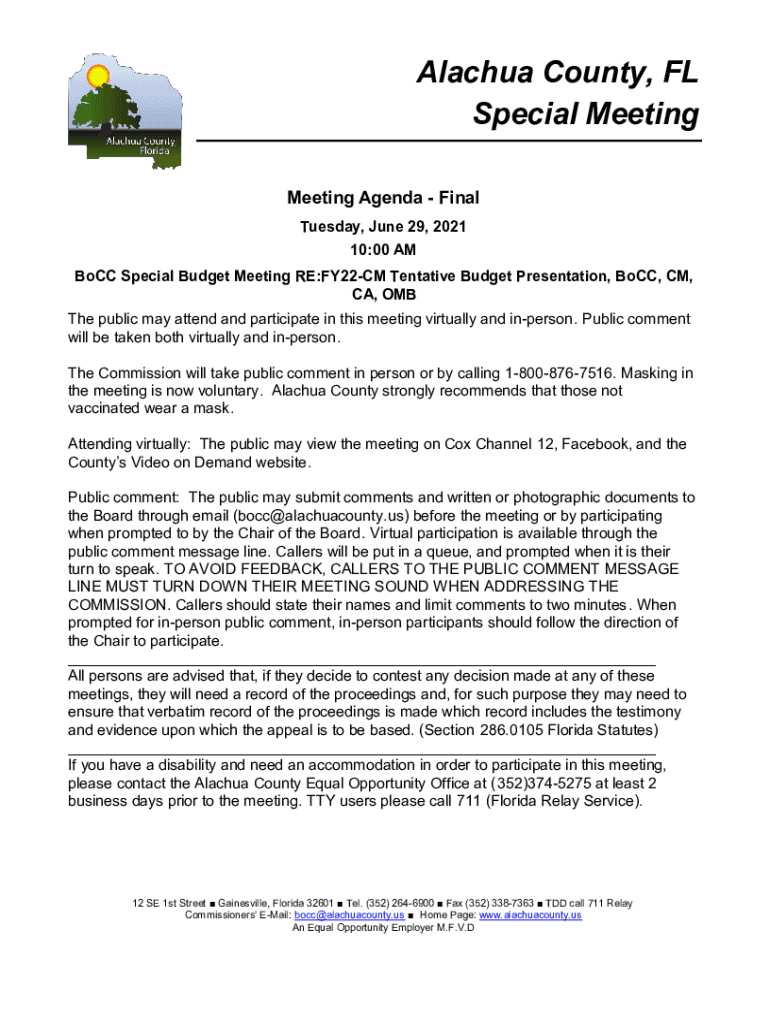 Alachua County Florida

Alachua County, FL
Special Meeting

Meeting Agenda - Final

Tuesday, June 29, 2021

10:00 AM

BoCC Special Budget Meeting RE:FY22-CM Tentative Budget Presentation, BoCC, CM, CA, OMB

The public may attend and participate in this meeting virtually and in-person. Public comment will be taken both virtually and in-person.

The Commission will take public comment in person or by calling 1-800-876-7516. Masking in the meeting is now voluntary. Alachua County strongly recommends that those not vaccinated wear a mask.

Attending virtually: The public may view the meeting on Cox Channel 12, Facebook, and the County's Video on Demand website.

Public comment: The public may submit comments and written or photographic documents to the Board through email (bocc@alachuacounty.us) before the meeting or by participating when prompted to by the Chair of the Board. Virtual participation is available through the public comment message line. Callers will be put in a queue, and prompted when it is their turn to speak. TO AVOID FEEDBACK, CALLERS TO THE PUBLIC COMMENT MESSAGE LINE MUST TURN DOWN THEIR MEETING SOUND WHEN ADDRESSING THE COMMISSION. Callers should state their names and limit comments to two minutes. When prompted for in-person public comment, in-person participants should follow the direction of the Chair to participate.

All persons are advised that, if they decide to contest any decision made at any of these meetings, they will need a record of the proceedings and, for such purpose they may need to ensure that verbatim record of the proceedings is made which record includes the testimony and evidence upon which the appeal is to be based. (Section 286.0105 Florida Statutes)

If you have a disability and need an accommodation in order to participate in this meeting, please contact the Alachua County Equal Opportunity Office at (352)374-5275 at least 2 business days prior to the meeting. TTY users please call 711 (Florida Relay Service).

12 SE 1st Street ■ Gainesville, Florida 32601 ■ Tel. (352) 264-6900 ■ Fax (352) 338-7363 ■ TDD call 711 Relay
Commissioners' E-Mail: bocc@alachuacounty.us ■ Home Page: www.alachuacounty.us
An Equal Opportunity Employer M.F.V.D